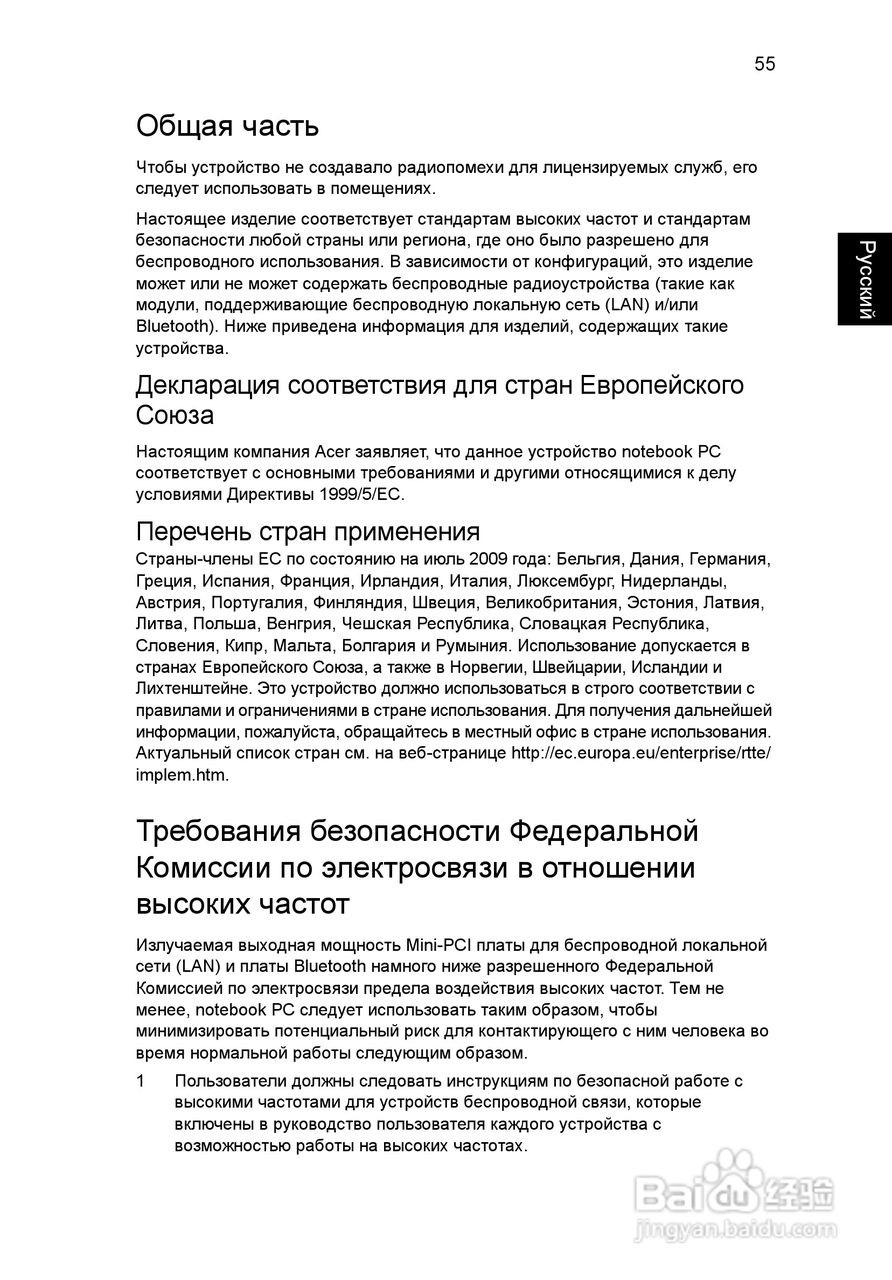 55

Русский

Общая часть

Чтобы устройство не создавало радиопомехи для лицензируемых служб, его следует использовать в помещениях.

Настоящее изделие соответствует стандартам высоких частот и стандартам безопасности любой страны или региона, где оно было разрешено для беспроводного использования. В зависимости от конфигураций, это изделие может или не может содержать беспроводные радиоустройства (такие как модули, поддерживающие беспроводную локальную сеть (LAN) и/или Bluetooth). Ниже приведена информация для изделий, содержащих такие устройства.

Декларация соответствия для стран Европейского Союза

Настоящим компания Acer заявляет, что данное устройство notebook PC соответствует с основными требованиями и другими относящимися к делу условиями Директивы 1999/5/EC.

Перечень стран применения

Страны-члены ЕС по состоянию на июль 2009 года: Бельгия, Дания, Германия, Греция, Испания, Франция, Ирландия, Италия, Люксембург, Нидерланды, Австрия, Португалия, Финляндия, Швеция, Великобритания, Эстония, Латвия, Литва, Польша, Венгрия, Чешская Республика, Словацкая Республика, Словения, Кипр, Мальта, Болгария и Румыния. Использование допускается в странах Европейского Союза, а также в Норвегии, Швейцарии, Исландии и Лихтенштейне. Это устройство должно использоваться в строго соответствии с правилами и ограничениями в стране использования. Для получения дальнейшей информации, пожалуйста, обращайтесь в местный офис в стране использования. Актуальный список стран см. на веб-странице http://ec.europa.eu/enterprise/rtte/implem.htm.

Требования безопасности Федеральной Комиссии по электросвязи в отношении высоких частот

Излучаемая выходная мощность Mini-PCI платы для беспроводной локальной сети (LAN) и платы Bluetooth намного ниже разрешенного Федеральной Комиссией по электросвязи предела воздействия высоких частот. Тем не менее, notebook PC следует использовать таким образом, чтобы минимизировать потенциальный риск для контактирующего с ним человека во время нормальной работы следующим образом.

1 Пользователи должны следовать инструкциям по безопасной работе с высокими частотами для устройств беспроводной связи, которые включены в руководство пользователя каждого устройства с возможностью работы на высоких частотах.

Baidu 经验
jingyan.baidu.com